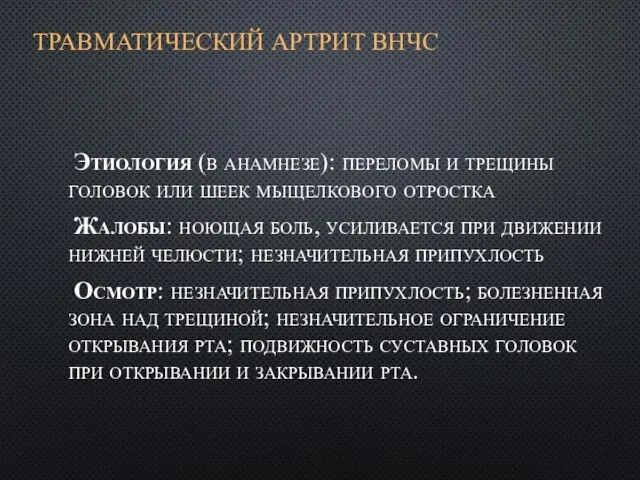 ТРАВМАТИЧЕСКИЙ АРТРИТ ВНЧС

Этиология (в анамнезе): переломы и трещины головок или шеек мыщелкового отростка

Жалобы: ноющая боль, усиливается при движении нижней челюсти; незначительная припухлость

Осмотр: незначительная припухлость; болезненная зона над трещиной; незначительное ограничение открывания рта; подвижность суставных головок при открывании и закрывании рта.